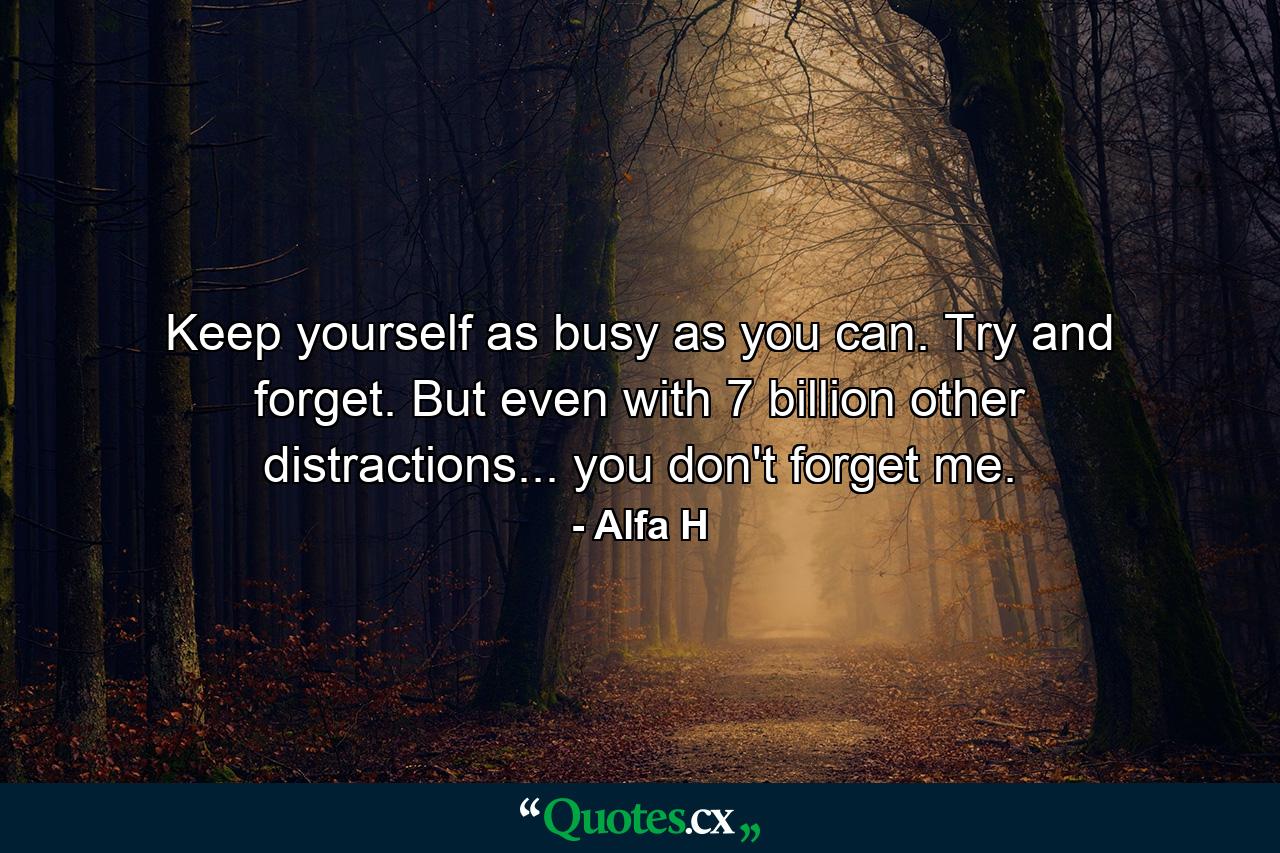 Keep yourself as busy as you can. Try and forget. But even with 7 billion other distractions... you don't forget me.

- Alfa H

“Quotes.cx„